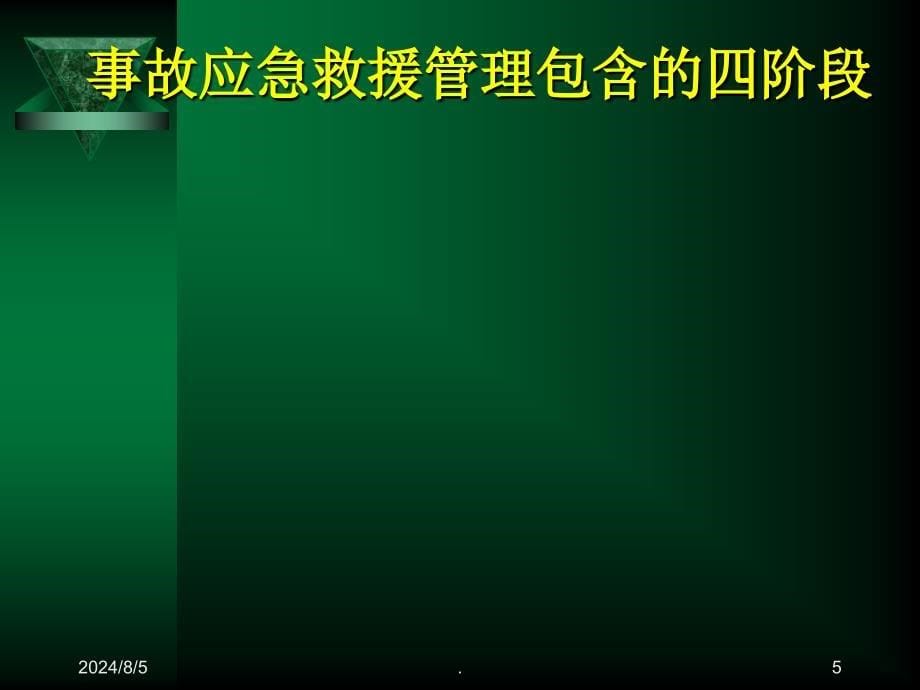 事故应急救援管理包含的四阶段

2024/8/5

.

5